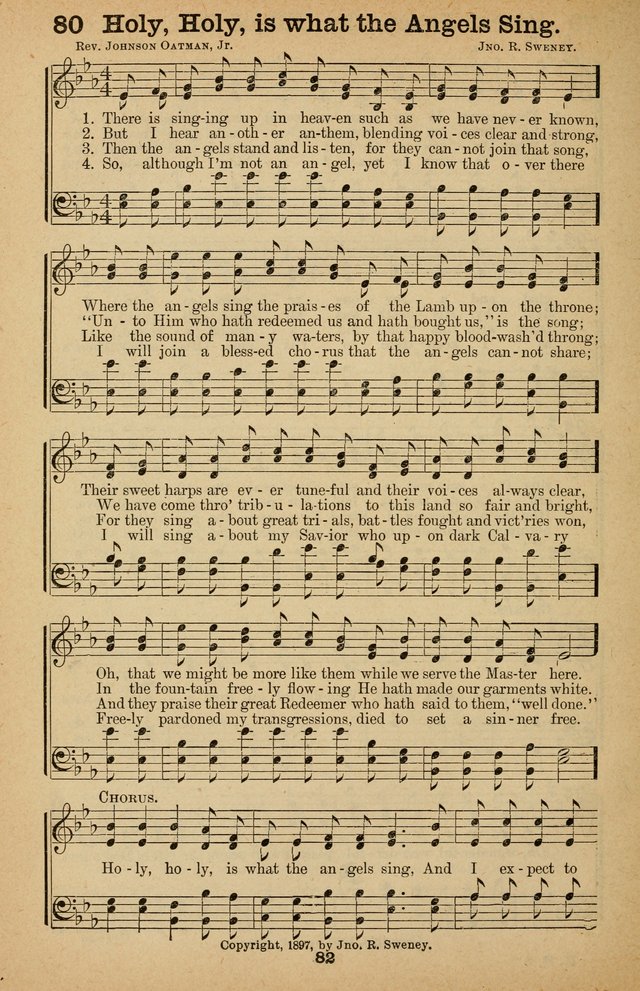 80 Holy, Holy, is what the Angels Sing.

Rev. Johnson Oatman, Jr.

Jno. R. Sweney.

1. There is sing-ing up in heav-en such as we have nev-er known,
2. But I hear an-oth-er an-them, blending voi-ces clear and strong,
3. Then the an-gels stand and lis-ten, for they can-not join that song,
4. So, although I'm not an an-gel, yet I know that o-ver there

Where the an-gels sing the prais-es of the Lamb up-on the throne;
"Un-to Him who hath redeemed us and hath bought us," is the song;
Like the sound of man-y wa-ters, by that happy blood-wash'd throng;
I will join a bless-ed cho-rus that the an-gels can-not share;

Their sweet harps are ev-er tune-ful and their voi-ces al-ways clear,
We have come thro' trib-u-la-tions to this land so fair and bright,
For they sing a-bout great tri-als, bat-tles fought and vict'ries won,
I will sing a-bout my Sav-ior who up-on dark Cal-va-ry

Oh, that we might be more like them while we serve the Mas-ter here.
In the foun-tain free-ly flow-ing He hath made our garments white.
And they praise their great Redeemer who hath said to them, "well done."
Free-ly pardoned my transgressions, died to set a sin-ner free.

Chorus.

Ho-ly, ho-ly, is what the an-gels sing, And I ex-pect to

Copyright, 1897, by Jno. R. Sweney.

82